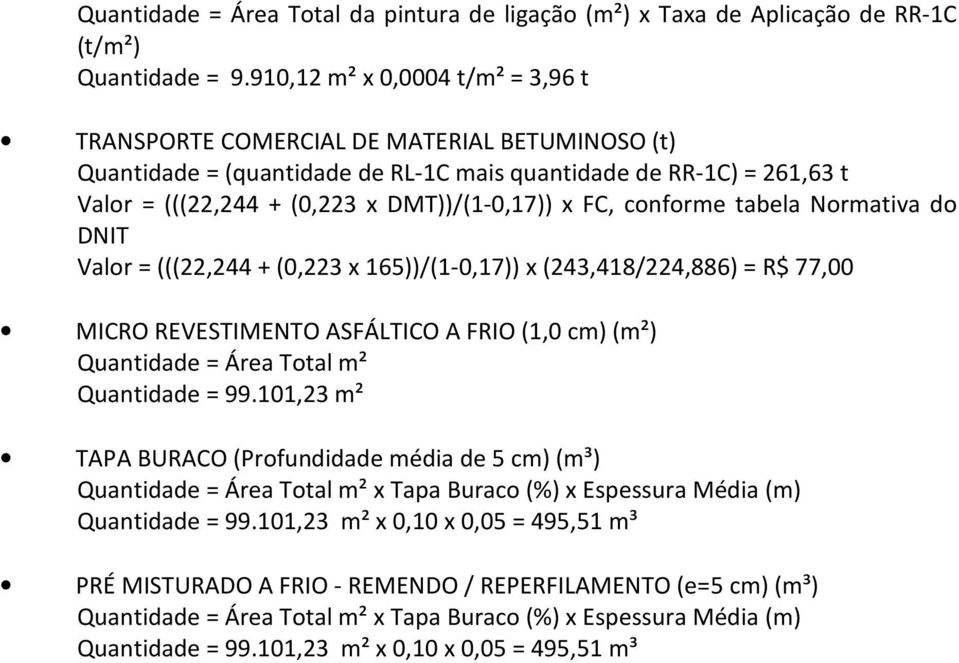 Quantidade = Área Total da pintura de ligação (m²) x Taxa de Aplicação de RR-1C (t/m²)
Quantidade = 9.910,12 m² x 0,0004 t/m² = 3,96 t

• TRANSPORTE COMERCIAL DE MATERIAL BETUMINOSO (t)
Quantidade = (quantidade de RL-1C mais quantidade de RR-1C) = 261,63 t
Valor = (((22,244 + (0,223 x DMT))/(1-0,17)) x FC, conforme tabela Normativa do DNIT
Valor = (((22,244 + (0,223 x 165))/(1-0,17)) x (243,418/224,886) = R$ 77,00

• MICRO REVESTIMENTO ASFÁLTICO A FRIO (1,0 cm) (m²)
Quantidade = Área Total m²
Quantidade = 99.101,23 m²

• TAPA BURACO (Profundidade média de 5 cm) (m³)
Quantidade = Área Total m² x Tapa Buraco (%) x Espessura Média (m)
Quantidade = 99.101,23 m² x 0,10 x 0,05 = 495,51 m³

• PRÉ MISTURADO A FRIO - REMENDO / REPERFILAMENTO (e=5 cm) (m³)
Quantidade = Área Total m² x Tapa Buraco (%) x Espessura Média (m)
Quantidade = 99.101,23 m² x 0,10 x 0,05 = 495,51 m³